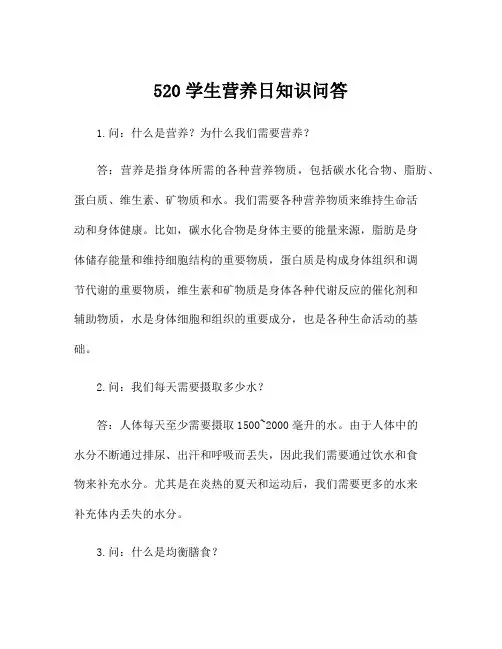 520 学生营养日知识问答

1.问：什么是营养？为什么我们需要营养？

答：营养是指身体所需的各种营养物质，包括碳水化合物、脂肪、蛋白质、维生素、矿物质和水。我们需要各种营养物质来维持生命活动和身体健康。比如，碳水化合物是身体主要的能量来源，脂肪是身体储存能量和维持细胞结构的重要物质，蛋白质是构成身体组织和调节代谢的重要物质，维生素和矿物质是身体各种代谢反应的催化剂和辅助物质，水是身体细胞和组织的重要成分，也是各种生命活动的基础。

2.问：我们每天需要摄取多少水？

答：人体每天至少需要摄取 1500~2000 毫升的水。由于人体中的水分不断通过排尿、出汗和呼吸而丢失，因此我们需要通过饮水和食物来补充水分。尤其是在炎热的夏天和运动后，我们需要更多的水来补充体内丢失的水分。

3.问：什么是均衡膳食？